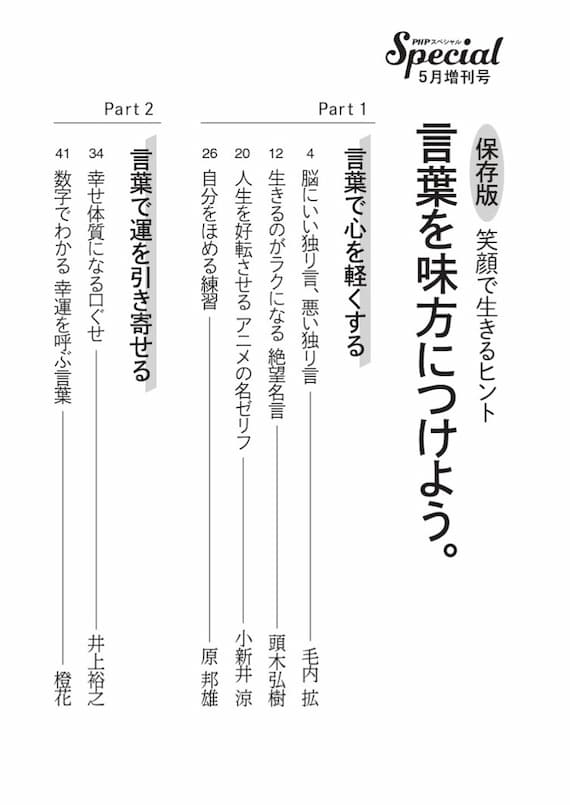 PHPスペシャル
Special
5月増刊号

保存版
笑顔で生きるヒント
言葉を味方につけよう。

Part 1
言葉で心を軽くする
4 脳にいい独り言、悪い独り言 ―― 毛内 拡
12 生きるのがラクになる 絶望名言 ―― 頭木弘樹
20 人生を好転させる アニメの名ゼリフ ―― 小新井 涼
26 自分をほめる練習 ―― 原 邦雄

Part 2
言葉で運を引き寄せる
34 幸せ体質になる口ぐせ ―― 井上裕之
41 数字でわかる 幸運を呼ぶ言葉 ―― 橙花